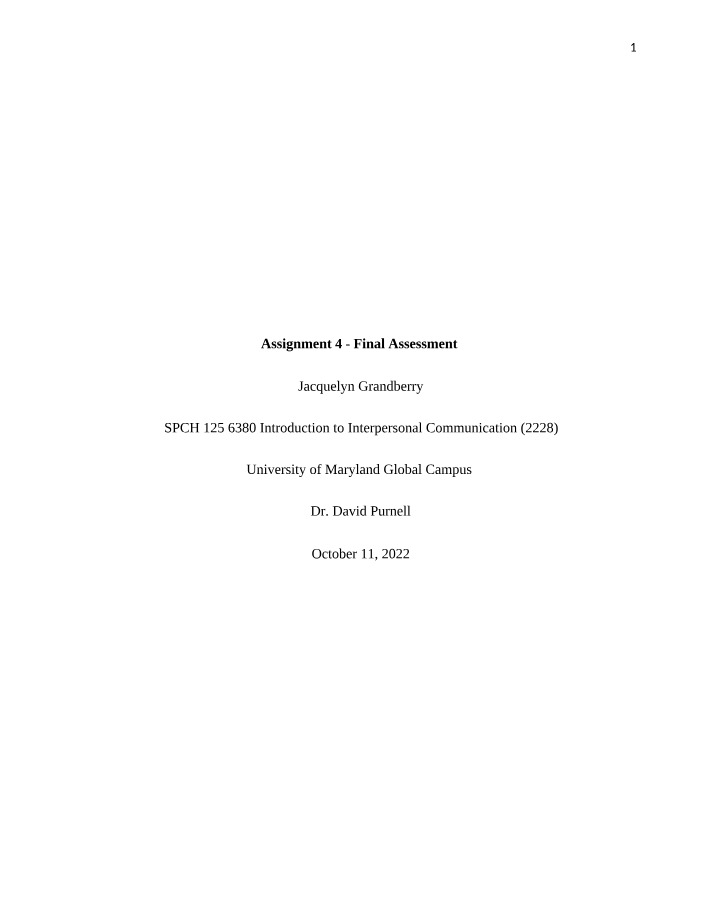 1

Assignment 4 - Final Assessment

Jacquelyn Grandberry

SPCH 125 6380 Introduction to Interpersonal Communication (2228)

University of Maryland Global Campus

Dr. David Purnell

October 11, 2022